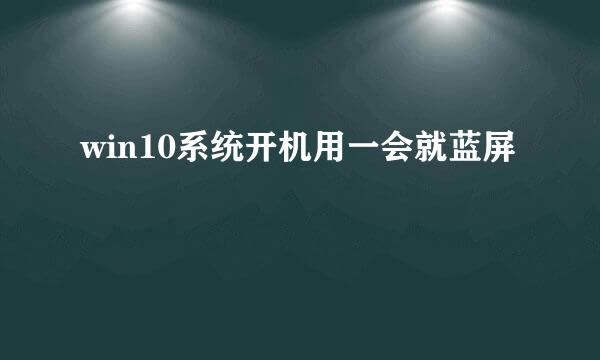 win10系统开机用一会就蓝屏